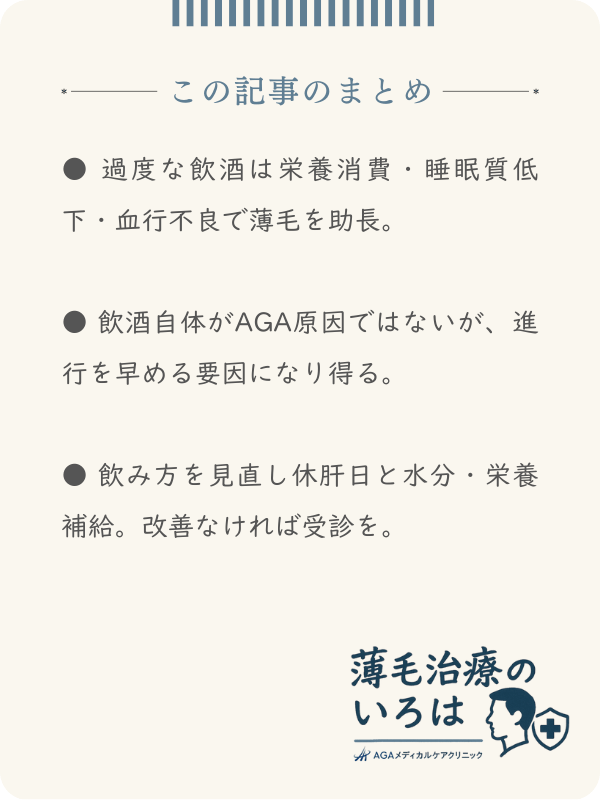 この記事のまとめ

● 過度な飲酒は栄養消費・睡眠質低下・血行不良で薄毛を助長。

● 飲酒自体がAGA原因ではないが、進行を早める要因になり得る。

● 飲み方を見直し休肝日と水分・栄養補給。改善なければ受診を。

薄毛治療のいろは
AGAメディカルケアクリニック